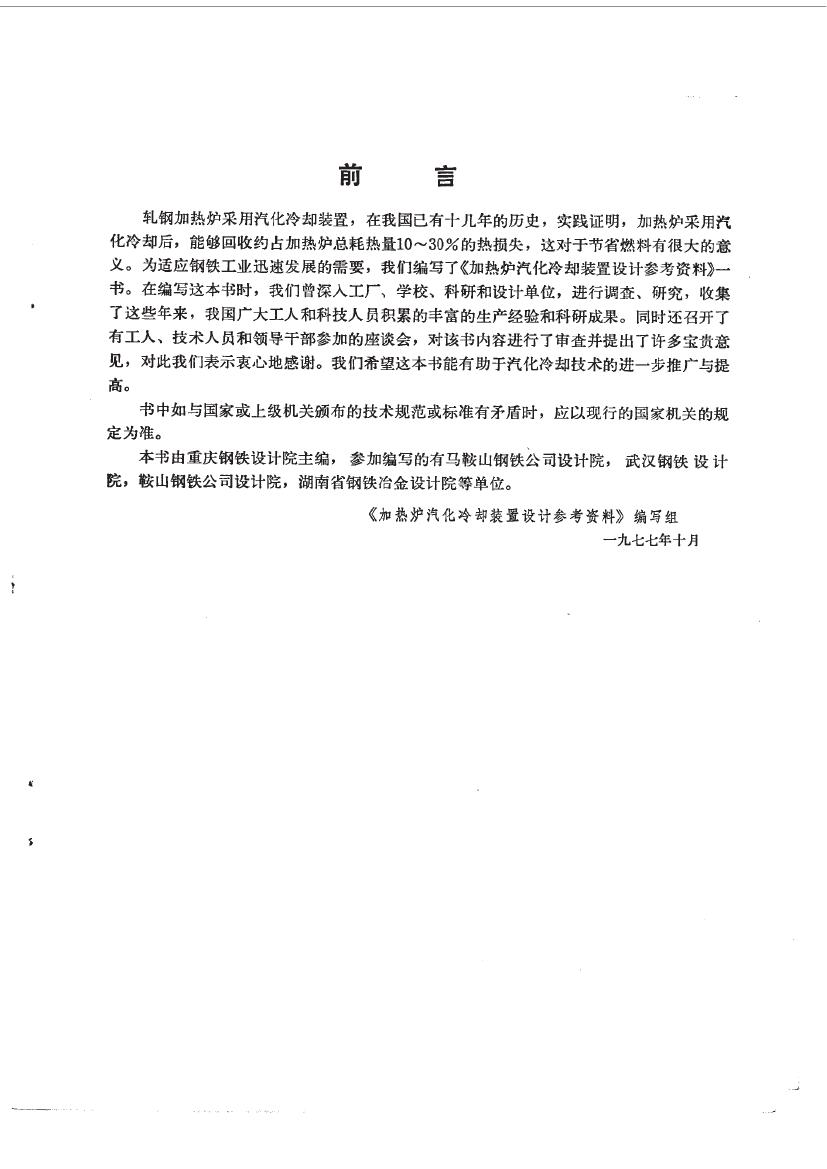 前　言

轧钢加热炉采用汽化冷却装置，在我国已有十几年的历史，实践证明，加热炉采用汽化冷却后，能够回收约占加热炉总耗热量10～30%的热损失，这对于节省燃料有很大的意义。为适应钢铁工业迅速发展的需要，我们编写了《加热炉汽化冷却装置设计参考资料》一书。在编写这本书时，我们曾深入工厂、学校、科研和设计单位，进行调查、研究，收集了这些年来，我国广大工人和科技人员积累的丰富的生产经验和科研成果。同时还召开了有工人、技术人员和领导干部参加的座谈会，对该书内容进行了审查并提出了许多宝贵意见，对此我们表示衷心地感谢。我们希望这本书能有助于汽化冷却技术的进一步推广与提高。

书中如与国家或上级机关颁布的技术规范或标准有矛盾时，应以现行的国家机关的规定为准。

本书由重庆钢铁设计院主编，参加编写的有马鞍山钢铁公司设计院，武汉钢铁设计院，鞍山钢铁公司设计院，湖南省钢铁冶金设计院等单位。

《加热炉汽化冷却装置设计参考资料》编写组
一九七七年十月